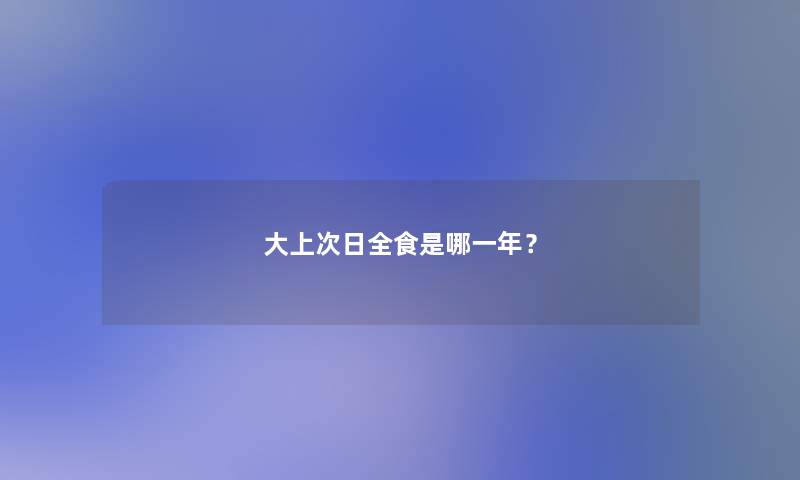 大上次日全食是哪一年？